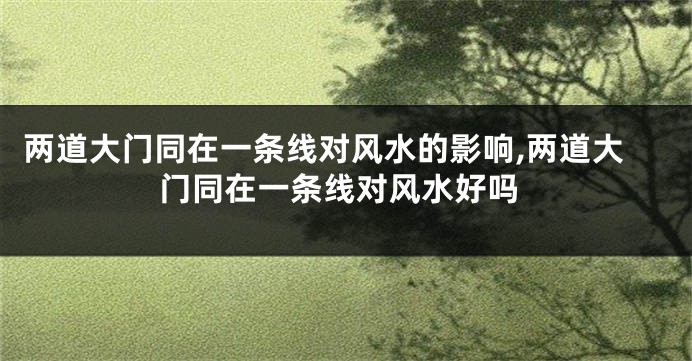 两道大门同在一条线对风水的影响,两道大门同在一条线对风水好吗